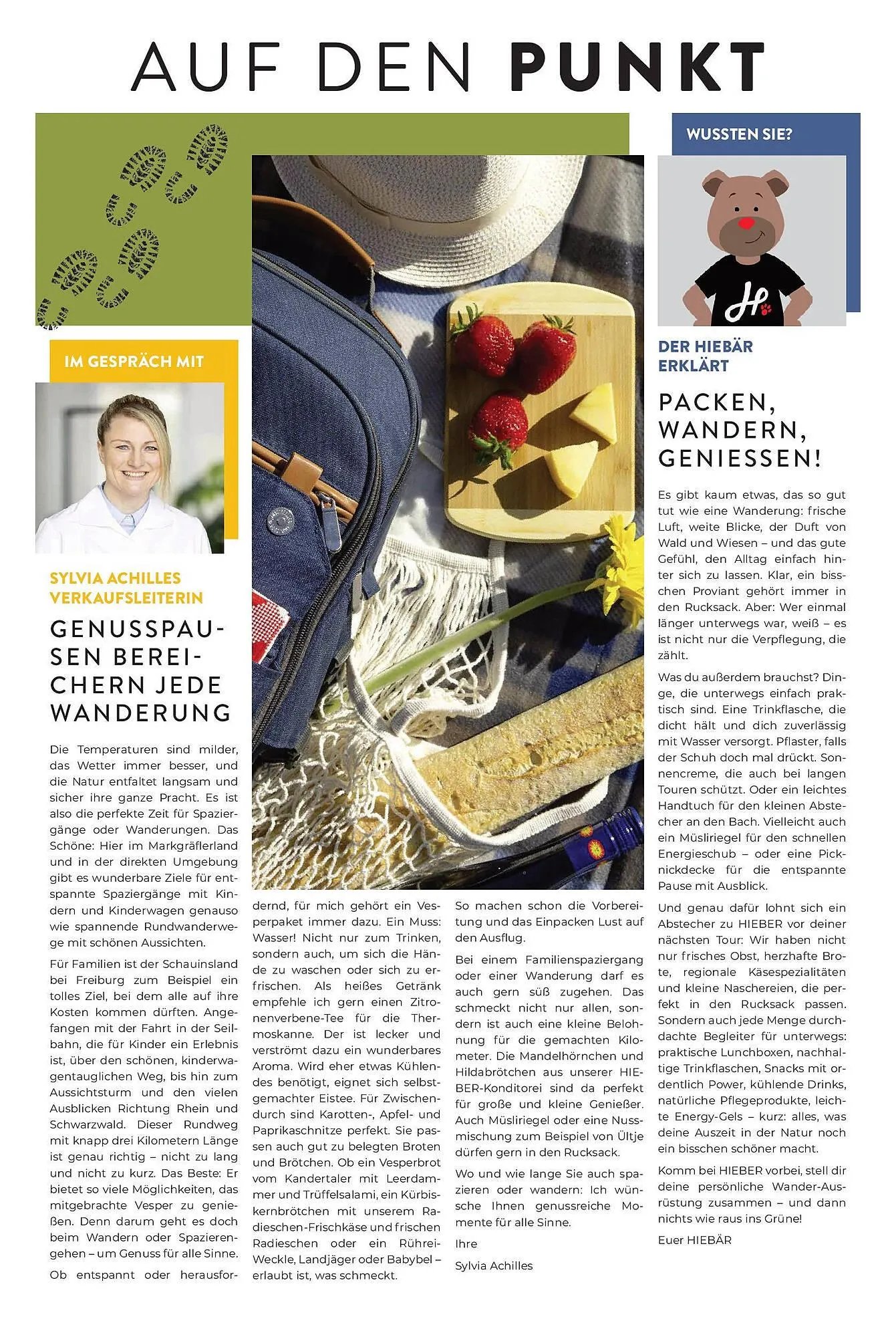 AUF DEN PUNKT

IM GESPRÄCH MIT

SYLVIA ACHILLES
VERKAUFSLEITERIN

GENUSSPAUSEN BEREICHERN JEDE WANDERUNG

Die Temperaturen sind milder, das Wetter immer besser, und die Natur entfaltet langsam und sicher ihre ganze Pracht. Es ist also die perfekte Zeit für Spaziergänge oder Wanderungen. Das Schöne: Hier im Markgräflerland und in der direkten Umgebung gibt es wunderbare Ziele für entspannte Spaziergänge mit Kindern und Kinderwagen genauso wie spannende Rundwanderwege mit schönen Aussichten.

Für Familien ist der Schauinsland bei Freiburg zum Beispiel ein tolles Ziel, bei dem alle auf ihre Kosten kommen dürften. Angefangen mit der Fahrt in der Seilbahn, die für Kinder ein Erlebnis ist, über den schönen, kinderwagentauglichen Weg, bis hin zum Aussichtsturm und den vielen Ausblicken Richtung Rhein und Schwarzwald. Dieser Rundweg mit knapp drei Kilometern Länge ist genau richtig – nicht zu lang und nicht zu kurz. Das Beste: Er bietet so viele Möglichkeiten, das mitgebrachte Vesper zu genießen. Denn darum geht es doch beim Wandern oder Spazierengehen – um Genuss für alle Sinne.

Ob entspannt oder herausfordernd, für mich gehört ein Vesperpaket immer dazu. Ein Muss: Wasser! Nicht nur zum Trinken, sondern auch, um sich die Hände zu waschen oder sich zu erfrischen. Als heißes Getränk empfehle ich gern einen Zitronenverbene-Tee für die Thermoskanne. Der ist lecker und verströmt dazu ein wunderbares Aroma. Wird eher etwas Kühlendes benötigt, eignet sich selbstgemachter Eistee. Für Zwischendurch sind Karotten-, Apfel- und Paprikaschnitze perfekt. Sie passen auch gut zu belegten Broten und Brötchen. Ob ein Vesperbrot vom Kandertaler mit Leerdammer und Trüffelsalami, ein Kürbiskernbrötchen mit unserem Radieschen-Frischkäse und frischen Radieschen oder ein Rührei-Weckle, Landjäger oder Babybel – erlaubt ist, was schmeckt.

So machen schon die Vorbereitung und das Einpacken Lust auf den Ausflug.

Bei einem Familienspaziergang oder einer Wanderung darf es auch gern süß zugehen. Das schmeckt nicht nur allen, sondern ist auch eine kleine Belohnung für die gemachten Kilometer. Die Mandelhörnchen und Hildabrötchen aus unserer HIEBER-Konditorei sind da perfekt für große und kleine Genießer. Auch Müsliriegel oder eine Nussmischung zum Beispiel von Ültje dürfen gern in den Rucksack.

Wo und wie lange Sie auch spazieren oder wandern: Ich wünsche Ihnen genussreiche Momente für alle Sinne.

Ihre

Sylvia Achilles

WUSSTEN SIE?

DER HIEBÄR ERKLÄRT

PACKEN, WANDERN, GENIESSEN!

Es gibt kaum etwas, das so gut tut wie eine Wanderung: frische Luft, weite Blicke, der Duft von Wald und Wiesen – und das gute Gefühl, den Alltag einfach hinter sich zu lassen. Klar, ein bisschen Proviant gehört immer in den Rucksack. Aber: Wer einmal länger unterwegs war, weiß – es ist nicht nur die Verpflegung, die zählt.

Was du außerdem brauchst? Dinge, die unterwegs einfach praktisch sind. Eine Trinkflasche, die dicht hält und dich zuverlässig mit Wasser versorgt. Pflaster, falls der Schuh doch mal drückt. Sonnencreme, die auch bei langen Touren schützt. Oder ein leichtes Handtuch für den kleinen Abstecher an den Bach. Vielleicht auch ein Müsliriegel für den schnellen Energieschub – oder eine Picknickdecke für die entspannte Pause mit Ausblick.

Und genau dafür lohnt sich ein Abstecher zu HIEBER vor deiner nächsten Tour: Wir haben nicht nur frisches Obst, herzhafte Brote, regionale Käsespezialitäten und kleine Naschereien, die perfekt in den Rucksack passen. Sondern auch jede Menge durchdachte Begleiter für unterwegs: praktische Lunchboxen, nachhaltige Trinkflaschen, Snacks mit ordentlich Power, kühlende Drinks, natürliche Pflegeprodukte, leichte Energy-Gels – kurz: alles, was deine Auszeit in der Natur noch ein bisschen schöner macht.

Komm bei HIEBER vorbei, stell dir deine persönliche Wander-Ausrüstung zusammen – und dann nichts wie raus ins Grüne!

Euer HIEBÄR